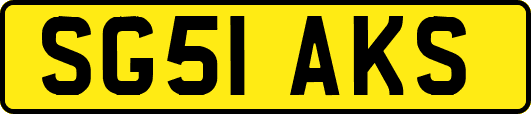 SG51 AKS